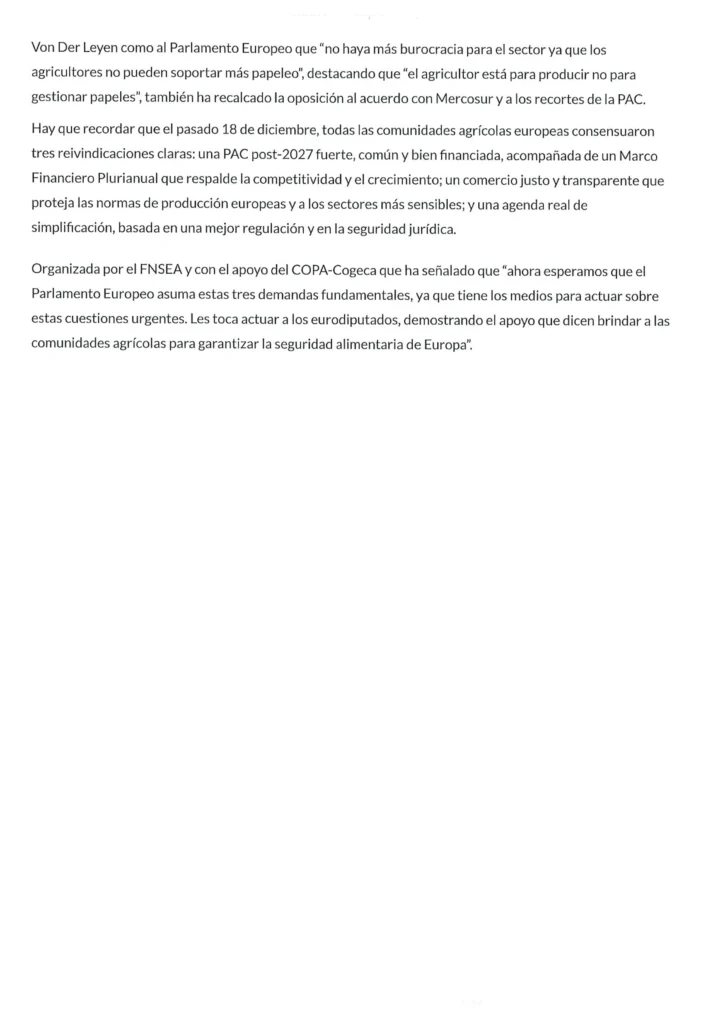 Von Der Leyen como al Parlamento Europeo que "no haya más burocracia para el sector ya que los agricultores no pueden soportar más papeleo", destacando que "el agricultor está para producir no para gestionar papeles", también ha recalcado la oposición al acuerdo con Mercosur y a los recortes de la PAC.

Hay que recordar que el pasado 18 de diciembre, todas las comunidades agrícolas europeas consensuaron tres reivindicaciones claras: una PAC post-2027 fuerte, común y bien financiada, acompañada de un Marco Financiero Plurianual que respalde la competitividad y el crecimiento; un comercio justo y transparente que proteja las normas de producción europeas y a los sectores más sensibles; y una agenda real de simplificación, basada en una mejor regulación y en la seguridad jurídica.

Organizada por el FNSEA y con el apoyo del COPA-Cogeca que ha señalado que "ahora esperamos que el Parlamento Europeo asuma estas tres demandas fundamentales, ya que tiene los medios para actuar sobre estas cuestiones urgentes. Les toca actuar a los eurodiputados, demostrando el apoyo que dicen brindar a las comunidades agrícolas para garantizar la seguridad alimentaria de Europa".